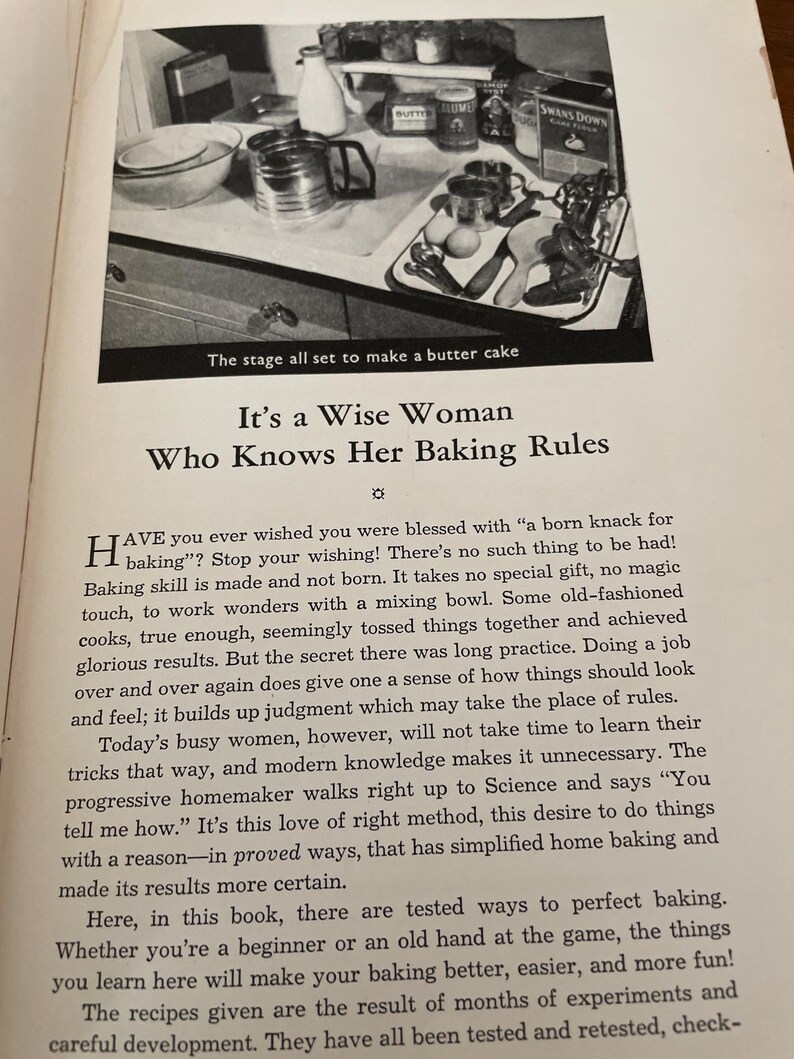 BUTTER

CALUMET

SWANS DOWN CAKE FLOUR

The stage all set to make a butter cake

It's a Wise Woman Who Knows Her Baking Rules

HAVE you ever wished you were blessed with "a born knack for baking"? Stop your wishing! There's no such thing to be had! Baking skill is made and not born. It takes no special gift, no magic touch, to work wonders with a mixing bowl. Some old-fashioned cooks, true enough, seemingly tossed things together and achieved glorious results. But the secret there was long practice. Doing a job over and over again does give one a sense of how things should look and feel; it builds up judgment which may take the place of rules.

Today's busy women, however, will not take time to learn their tricks that way, and modern knowledge makes it unnecessary. The progressive homemaker walks right up to Science and says "You tell me how." It's this love of right method, this desire to do things with a reason—in proved ways, that has simplified home baking and made its results more certain.

Here, in this book, there are tested ways to perfect baking. Whether you're a beginner or an old hand at the game, the things you learn here will make your baking better, easier, and more fun!

The recipes given are the result of months of experiments and careful development. They have all been tested and retested, check-